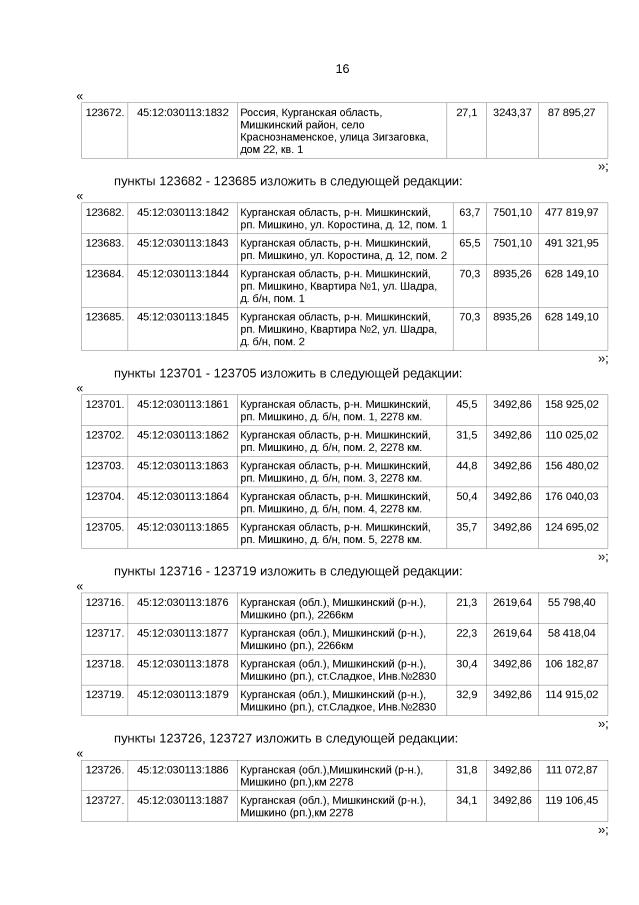 16

«

| 123672. | 45:12:030113:1832 | Россия, Курганская область, Мишкинский район, село Краснознаменское, улица Зигзаговка, дом 22, кв. 1 | 27,1 | 3243,37 | 87 895,27 |
|---|---|---|---|---|---|

»;

пункты 123682 - 123685 изложить в следующей редакции:

«

| 123682. | 45:12:030113:1842 | Курганская область, р-н. Мишкинский, рп. Мишкино, ул. Коростина, д. 12, пом. 1 | 63,7 | 7501,10 | 477 819,97 |
|---|---|---|---|---|---|
| 123683. | 45:12:030113:1843 | Курганская область, р-н. Мишкинский, рп. Мишкино, ул. Коростина, д. 12, пом. 2 | 65,5 | 7501,10 | 491 321,95 |
| 123684. | 45:12:030113:1844 | Курганская область, р-н. Мишкинский, рп. Мишкино, Квартира №1, ул. Шадра, д. б/н, пом. 1 | 70,3 | 8935,26 | 628 149,10 |
| 123685. | 45:12:030113:1845 | Курганская область, р-н. Мишкинский, рп. Мишкино, Квартира №2, ул. Шадра, д. б/н, пом. 2 | 70,3 | 8935,26 | 628 149,10 |

»;

пункты 123701 - 123705 изложить в следующей редакции:

«

| 123701. | 45:12:030113:1861 | Курганская область, р-н. Мишкинский, рп. Мишкино, д. б/н, пом. 1, 2278 км. | 45,5 | 3492,86 | 158 925,02 |
|---|---|---|---|---|---|
| 123702. | 45:12:030113:1862 | Курганская область, р-н. Мишкинский, рп. Мишкино, д. б/н, пом. 2, 2278 км. | 31,5 | 3492,86 | 110 025,02 |
| 123703. | 45:12:030113:1863 | Курганская область, р-н. Мишкинский, рп. Мишкино, д. б/н, пом. 3, 2278 км. | 44,8 | 3492,86 | 156 480,02 |
| 123704. | 45:12:030113:1864 | Курганская область, р-н. Мишкинский, рп. Мишкино, д. б/н, пом. 4, 2278 км. | 50,4 | 3492,86 | 176 040,03 |
| 123705. | 45:12:030113:1865 | Курганская область, р-н. Мишкинский, рп. Мишкино, д. б/н, пом. 5, 2278 км. | 35,7 | 3492,86 | 124 695,02 |

»;

пункты 123716 - 123719 изложить в следующей редакции:

«

| 123716. | 45:12:030113:1876 | Курганская (обл.), Мишкинский (р-н.), Мишкино (рп.), 2266км | 21,3 | 2619,64 | 55 798,40 |
|---|---|---|---|---|---|
| 123717. | 45:12:030113:1877 | Курганская (обл.), Мишкинский (р-н.), Мишкино (рп.), 2266км | 22,3 | 2619,64 | 58 418,04 |
| 123718. | 45:12:030113:1878 | Курганская (обл.), Мишкинский (р-н.), Мишкино (рп.), ст.Сладкое, Инв.№2830 | 30,4 | 3492,86 | 106 182,87 |
| 123719. | 45:12:030113:1879 | Курганская (обл.), Мишкинский (р-н.), Мишкино (рп.), ст.Сладкое, Инв.№2830 | 32,9 | 3492,86 | 114 915,02 |

»;

пункты 123726, 123727 изложить в следующей редакции:

«

| 123726. | 45:12:030113:1886 | Курганская (обл.),Мишкинский (р-н.), Мишкино (рп.),км 2278 | 31,8 | 3492,86 | 111 072,87 |
|---|---|---|---|---|---|
| 123727. | 45:12:030113:1887 | Курганская (обл.), Мишкинский (р-н.), Мишкино (рп.),км 2278 | 34,1 | 3492,86 | 119 106,45 |

»;